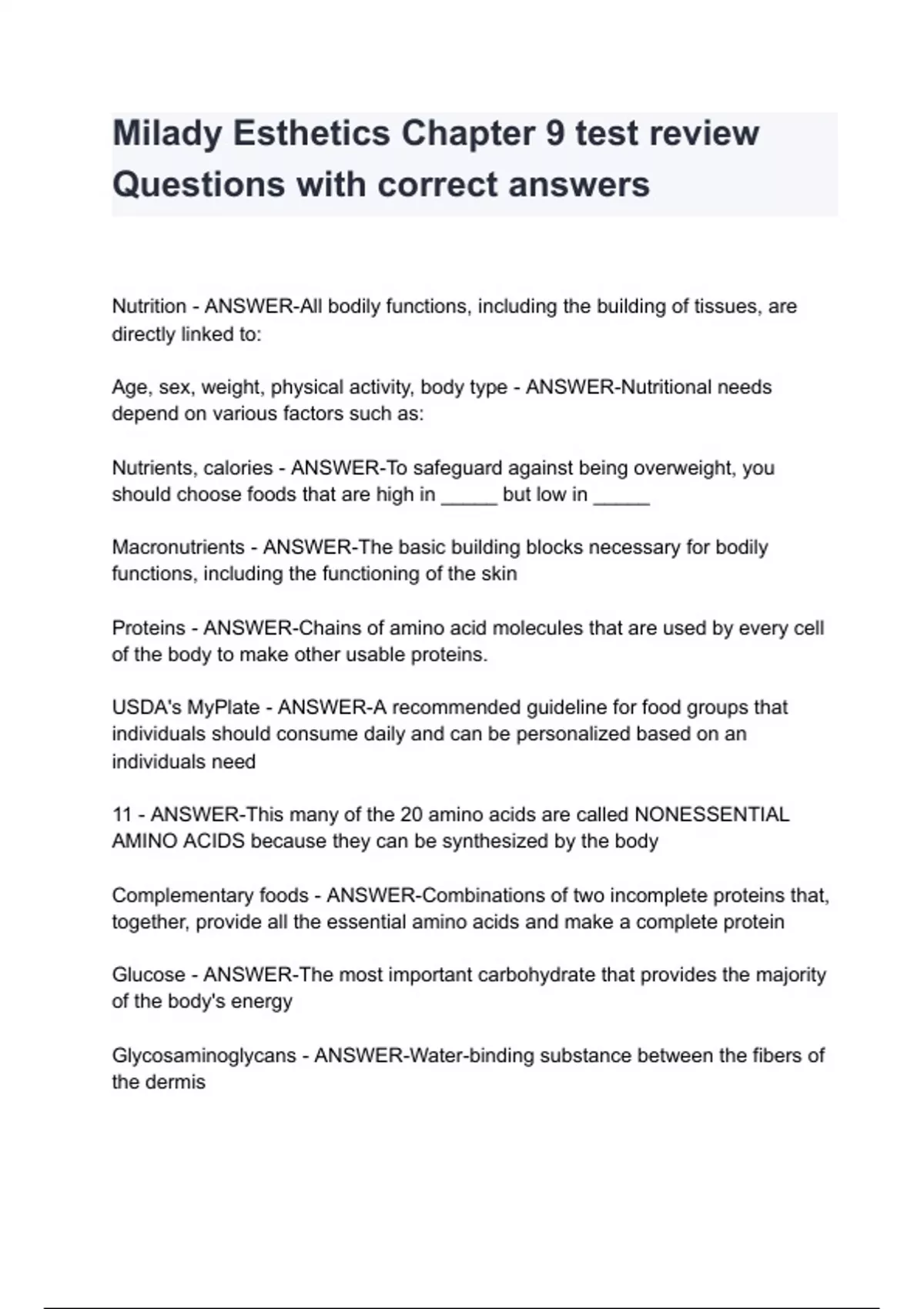 Milady Esthetics Chapter 9 test review Questions with correct answers

Nutrition - ANSWER-All bodily functions, including the building of tissues, are directly linked to:

Age, sex, weight, physical activity, body type - ANSWER-Nutritional needs depend on various factors such as:

Nutrients, calories - ANSWER-To safeguard against being overweight, you should choose foods that are high in _____ but low in _____

Macronutrients - ANSWER-The basic building blocks necessary for bodily functions, including the functioning of the skin

Proteins - ANSWER-Chains of amino acid molecules that are used by every cell of the body to make other usable proteins.

USDA's MyPlate - ANSWER-A recommended guideline for food groups that individuals should consume daily and can be personalized based on an individuals need

11 - ANSWER-This many of the 20 amino acids are called NONESSENTIAL AMINO ACIDS because they can be synthesized by the body

Complementary foods - ANSWER-Combinations of two incomplete proteins that, together, provide all the essential amino acids and make a complete protein

Glucose - ANSWER-The most important carbohydrate that provides the majority of the body's energy

Glycosaminoglycans - ANSWER-Water-binding substance between the fibers of the dermis